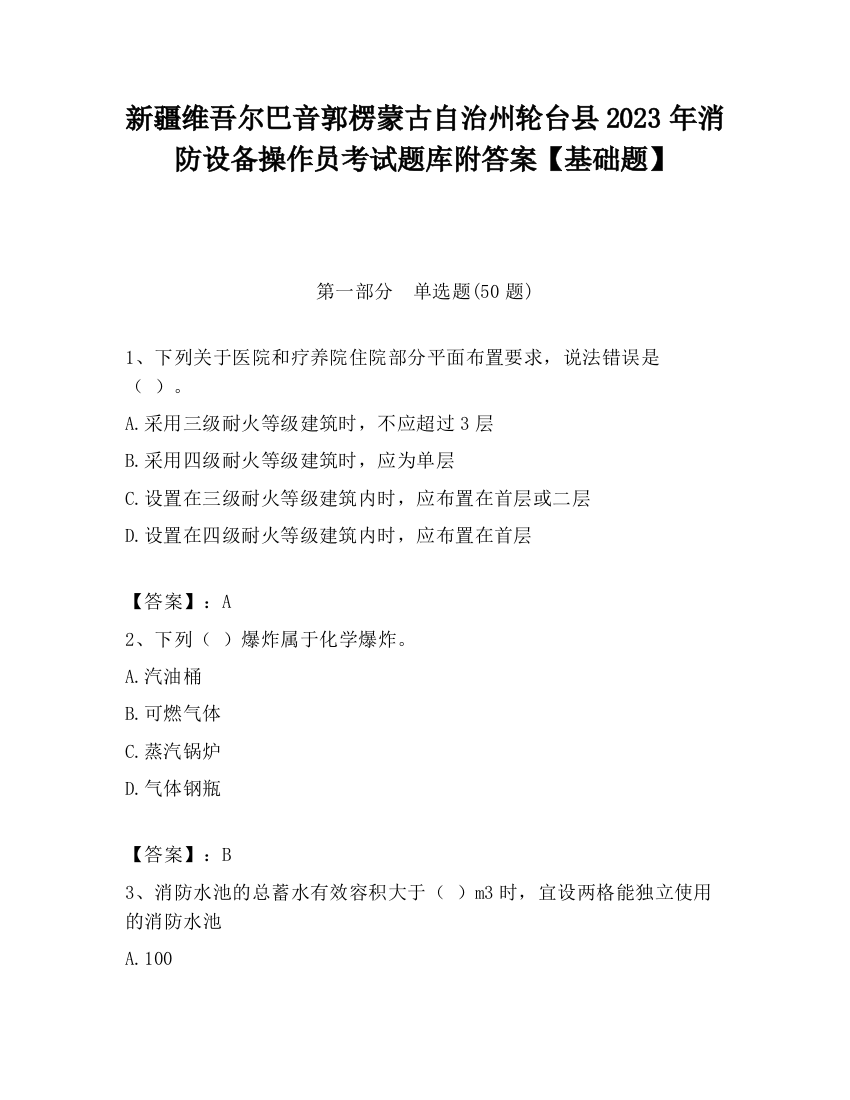 新疆维吾尔巴音郭楞蒙古自治州轮台县2023年消防设备操作员考试题库附答案【基础题】

第一部分　单选题(50题)

1、下列关于医院和疗养院住院部分平面布置要求，说法错误是（ ）。

A.采用三级耐火等级建筑时，不应超过3层

B.采用四级耐火等级建筑时，应为单层

C.设置在三级耐火等级建筑内时，应布置在首层或二层

D.设置在四级耐火等级建筑内时，应布置在首层

【答案】：A

2、下列（ ）爆炸属于化学爆炸。

A.汽油桶

B.可燃气体

C.蒸汽锅炉

D.气体钢瓶

【答案】：B

3、消防水池的总蓄水有效容积大于（ ）m3时，宜设两格能独立使用的消防水池

A.100